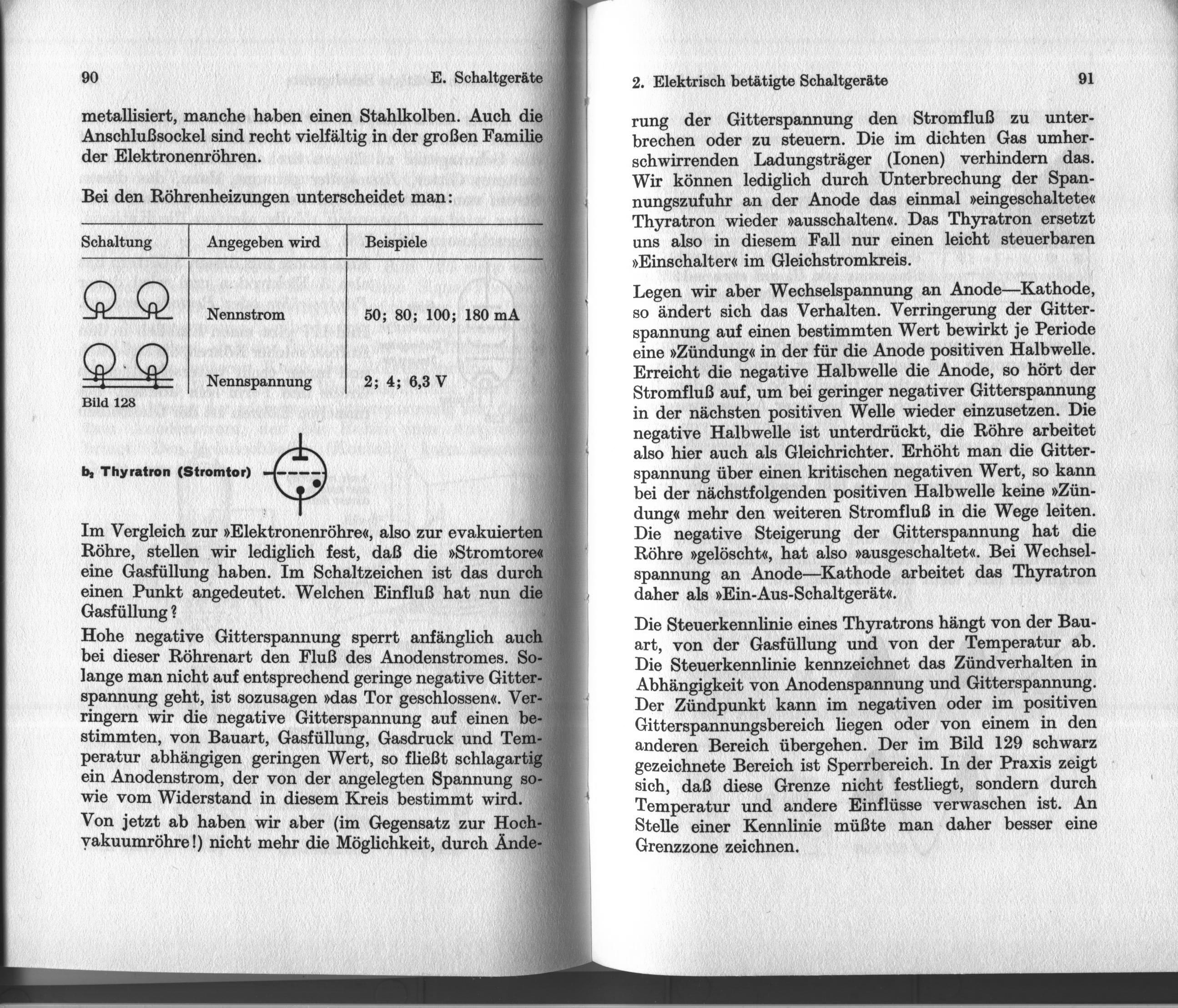 90 E. Schaltgeräte

metallisiert, manche haben einen Stahlkolben. Auch die Anschlußsockel sind recht vielfältig in der großen Familie der Elektronenröhren.

Bei den Röhrenheizungen unterscheidet man:

| Schaltung | Angegeben wird | Beispiele |
|---|---|---|
| | Nennstrom | 50; 80; 100; 180 mA |
| | Nennspannung | 2; 4; 6,3 V |

Bild 128

b₂ Thyratron (Stromtor)

Im Vergleich zur »Elektronenröhre«, also zur evakuierten Röhre, stellen wir lediglich fest, daß die »Stromtore« eine Gasfüllung haben. Im Schaltzeichen ist das durch einen Punkt angedeutet. Welchen Einfluß hat nun die Gasfüllung?

Hohe negative Gitterspannung sperrt anfänglich auch bei dieser Röhrenart den Fluß des Anodenstromes. Solange man nicht auf entsprechend geringe negative Gitterspannung geht, ist sozusagen »das Tor geschlossen«. Verringern wir die negative Gitterspannung auf einen bestimmten, von Bauart, Gasfüllung, Gasdruck und Temperatur abhängigen geringen Wert, so fließt schlagartig ein Anodenstrom, der von der angelegten Spannung sowie vom Widerstand in diesem Kreis bestimmt wird.

Von jetzt ab haben wir aber (im Gegensatz zur Hochvakuumröhre!) nicht mehr die Möglichkeit, durch Ände-

2. Elektrisch betätigte Schaltgeräte 91

rung der Gitterspannung den Stromfluß zu unterbrechen oder zu steuern. Die im dichten Gas umherschwirrenden Ladungsträger (Ionen) verhindern das. Wir können lediglich durch Unterbrechung der Spannungszufuhr an der Anode das einmal »eingeschaltete« Thyratron wieder »ausschalten«. Das Thyratron ersetzt uns also in diesem Fall nur einen leicht steuerbaren »Einschalter« im Gleichstromkreis.

Legen wir aber Wechselspannung an Anode—Kathode, so ändert sich das Verhalten. Verringerung der Gitterspannung auf einen bestimmten Wert bewirkt je Periode eine »Zündung« in der für die Anode positiven Halbwelle. Erreicht die negative Halbwelle die Anode, so hört der Stromfluß auf, um bei geringer negativer Gitterspannung in der nächsten positiven Welle wieder einzusetzen. Die negative Halbwelle ist unterdrückt, die Röhre arbeitet also hier auch als Gleichrichter. Erhöht man die Gitterspannung über einen kritischen negativen Wert, so kann bei der nächstfolgenden positiven Halbwelle keine »Zündung« mehr den weiteren Stromfluß in die Wege leiten. Die negative Steigerung der Gitterspannung hat die Röhre »gelöscht«, hat also »ausgeschaltet«. Bei Wechselspannung an Anode—Kathode arbeitet das Thyratron daher als »Ein-Aus-Schaltgerät«.

Die Steuerkennlinie eines Thyratrons hängt von der Bauart, von der Gasfüllung und von der Temperatur ab. Die Steuerkennlinie kennzeichnet das Zündverhalten in Abhängigkeit von Anodenspannung und Gitterspannung. Der Zündpunkt kann im negativen oder im positiven Gitterspannungsbereich liegen oder von einem in den anderen Bereich übergehen. Der im Bild 129 schwarz gezeichnete Bereich ist Sperrbereich. In der Praxis zeigt sich, daß diese Grenze nicht festliegt, sondern durch Temperatur und andere Einflüsse verwaschen ist. An Stelle einer Kennlinie müßte man daher besser eine Grenzzone zeichnen.